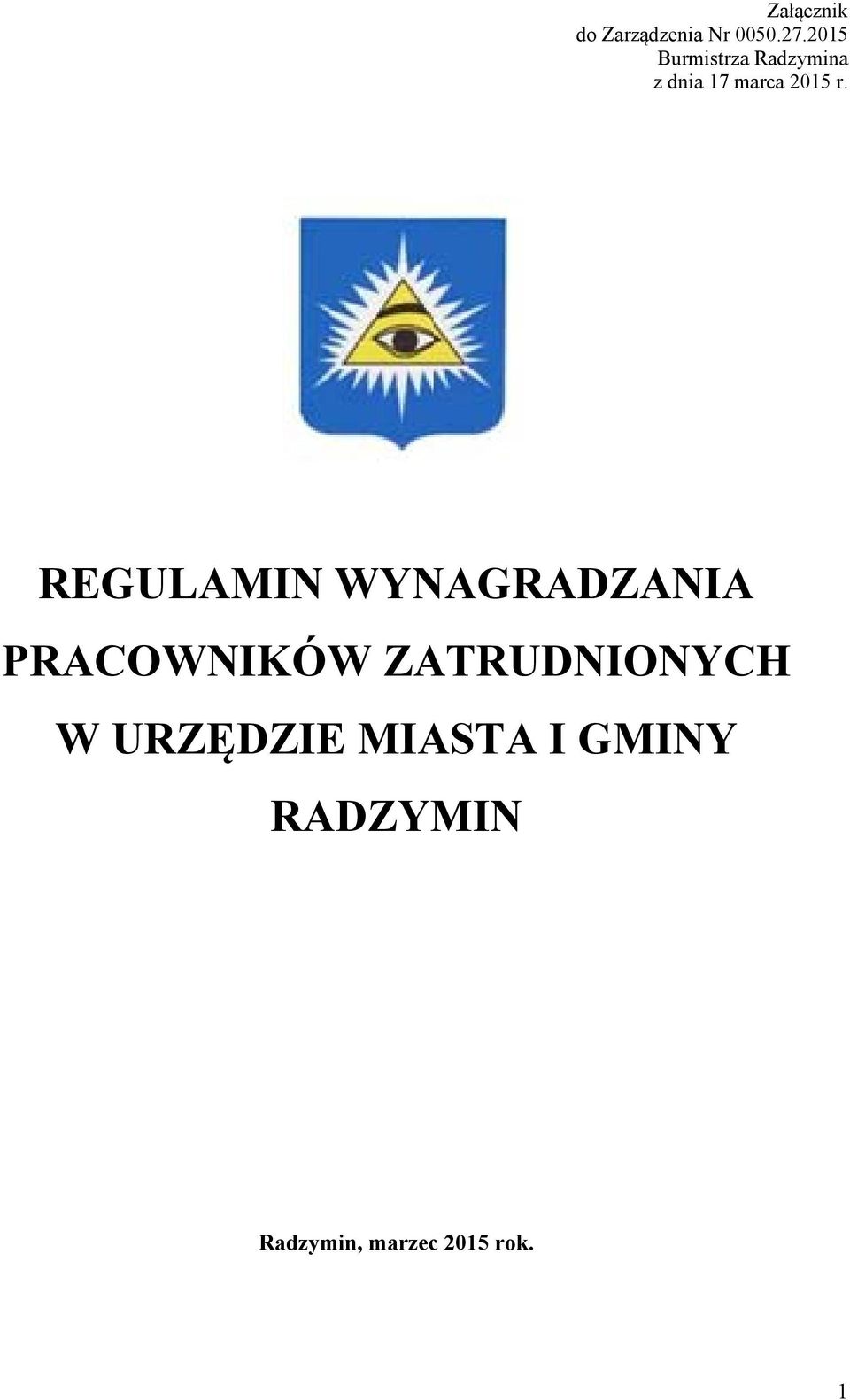 Załącznik
do Zarządzenia Nr 0050.27.2015
Burmistrza Radzymina
z dnia 17 marca 2015 r.

REGULAMIN WYNAGRADZANIA PRACOWNIKÓW ZATRUDNIONYCH W URZĘDZIE MIASTA I GMINY RADZYMIN

Radzymin, marzec 2015 rok.

1